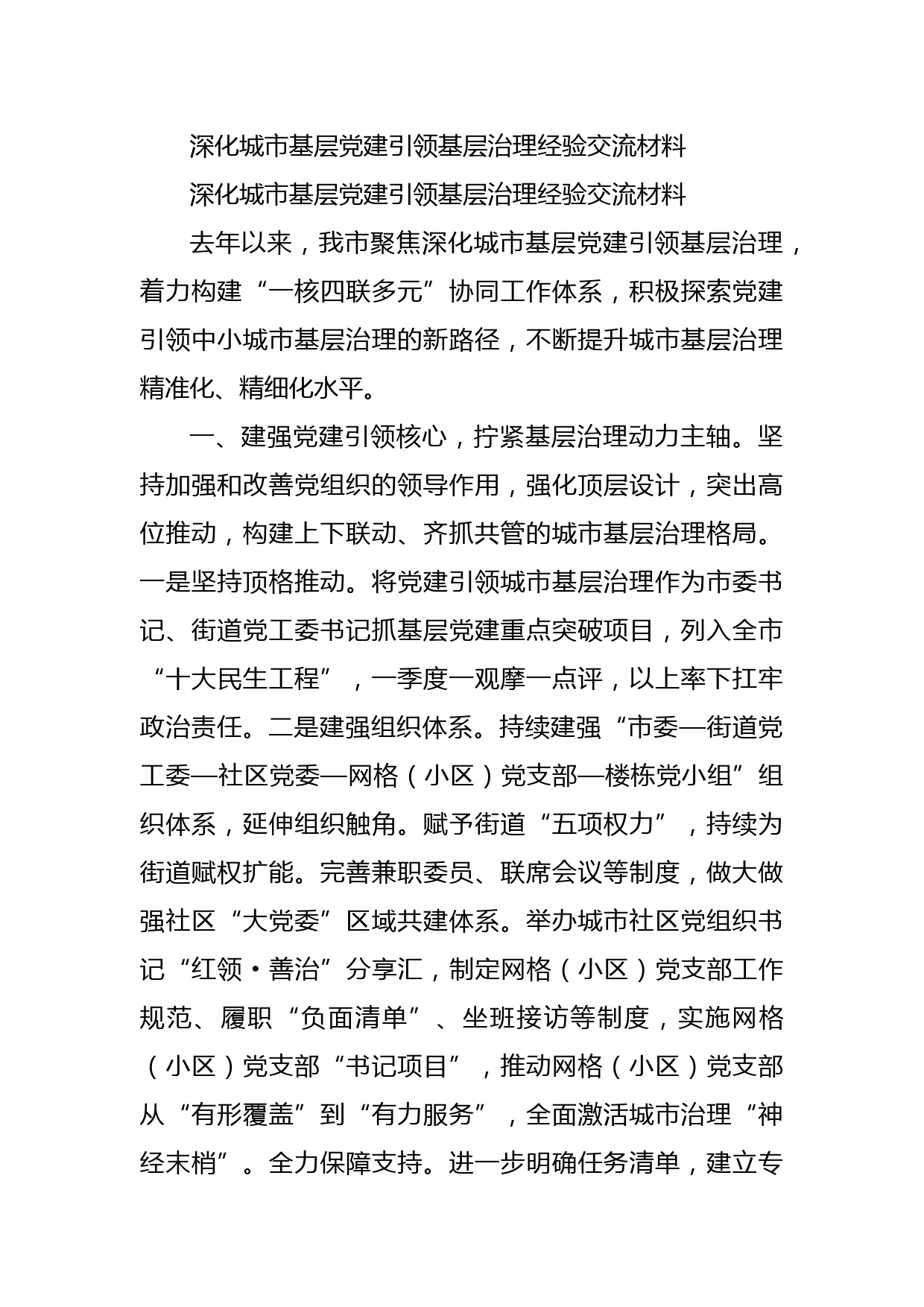 深化城市基层党建引领基层治理经验交流材料

深化城市基层党建引领基层治理经验交流材料

去年以来，我市聚焦深化城市基层党建引领基层治理，着力构建“一核四联多元”协同工作体系，积极探索党建引领中小城市基层治理的新路径，不断提升城市基层治理精准化、精细化水平。

一、建强党建引领核心，拧紧基层治理动力主轴。坚持加强和改善党组织的领导作用，强化顶层设计，突出高位推动，构建上下联动、齐抓共管的城市基层治理格局。一是坚持顶格推动。将党建引领城市基层治理作为市委书记、街道党工委书记抓基层党建重点突破项目，列入全市“十大民生工程”，一季度一观摩一点评，以上率下扛牢政治责任。二是建强组织体系。持续建强“市委—街道党工委—社区党委—网格（小区）党支部—楼栋党小组”组织体系，延伸组织触角。赋予街道“五项权力”，持续为街道赋权扩能。完善兼职委员、联席会议等制度，做大做强社区“大党委”区域共建体系。举办城市社区党组织书记“红领·善治”分享汇，制定网格（小区）党支部工作规范、履职“负面清单”、坐班接访等制度，实施网格（小区）党支部“书记项目”，推动网格（小区）党支部从“有形覆盖”到“有力服务”，全面激活城市治理“神经末梢”。全力保障支持。进一步明确任务清单，建立专